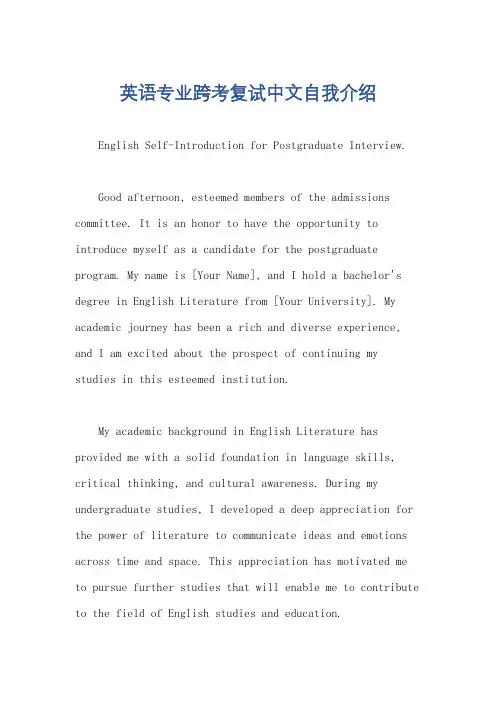 英语专业跨考复试中文自我介绍

English Self-Introduction for Postgraduate Interview.

Good afternoon, esteemed members of the admissions committee. It is an honor to have the opportunity to introduce myself as a candidate for the postgraduate program. My name is [Your Name], and I hold a bachelor's degree in English Literature from [Your University]. My academic journey has been a rich and diverse experience, and I am excited about the prospect of continuing my studies in this esteemed institution.

My academic background in English Literature has provided me with a solid foundation in language skills, critical thinking, and cultural awareness. During my undergraduate studies, I developed a deep appreciation for the power of literature to communicate ideas and emotions across time and space. This appreciation has motivated me to pursue further studies that will enable me to contribute to the field of English studies and education.